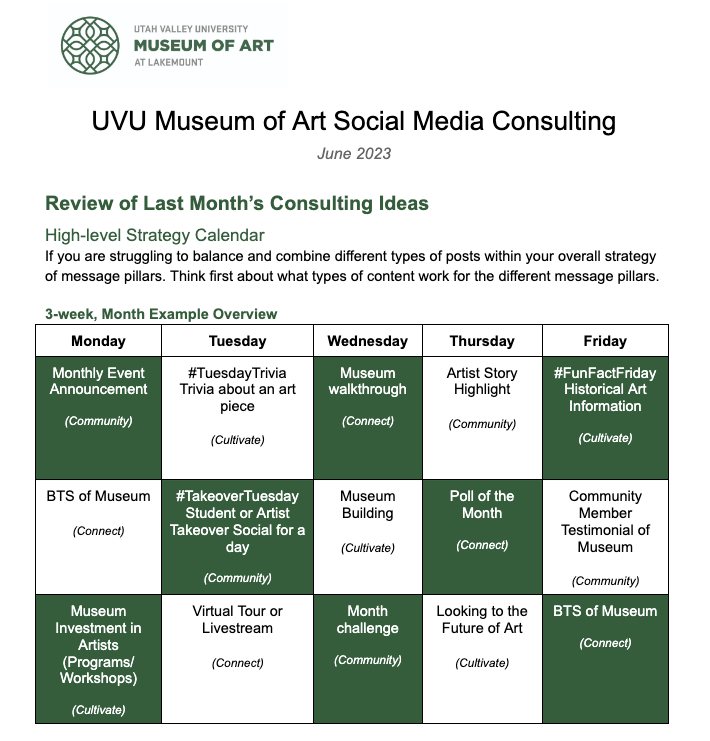 UTAH VALLEY UNIVERSITY
MUSEUM OF ART
AT LAKEMOUNT

UVU Museum of Art Social Media Consulting

June 2023

Review of Last Month's Consulting Ideas

High-level Strategy Calendar

If you are struggling to balance and combine different types of posts within your overall strategy of message pillars. Think first about what types of content work for the different message pillars.

3-week, Month Example Overview

| Monday | Tuesday | Wednesday | Thursday | Friday |
|---|---|---|---|---|
| Monthly Event Announcement (Community) | #TuesdayTrivia Trivia about an art piece (Cultivate) | Museum walkthrough (Connect) | Artist Story Highlight (Community) | #FunFactFriday Historical Art Information (Cultivate) |
| BTS of Museum (Connect) | #TakeoverTuesday Student or Artist Takeover Social for a day (Community) | Museum Building (Cultivate) | Poll of the Month (Connect) | Community Member Testimonial of Museum (Community) |
| Museum Investment in Artists (Programs/ Workshops) (Cultivate) | Virtual Tour or Livestream (Connect) | Month challenge (Community) | Looking to the Future of Art (Cultivate) | BTS of Museum (Connect) |